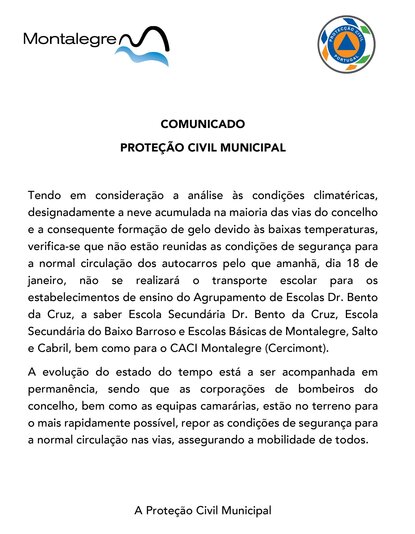 Montalegre

PROTECÇÃO CIVIL PORTUGAL

COMUNICADO

PROTEÇÃO CIVIL MUNICIPAL

Tendo em consideração a análise às condições climatéricas, designadamente a neve acumulada na maioria das vias do concelho e a consequente formação de gelo devido às baixas temperaturas, verifica-se que não estão reunidas as condições de segurança para a normal circulação dos autocarros pelo que amanhã, dia 18 de janeiro, não se realizará o transporte escolar para os estabelecimentos de ensino do Agrupamento de Escolas Dr. Bento da Cruz, a saber Escola Secundária Dr. Bento da Cruz, Escola Secundária do Baixo Barroso e Escolas Básicas de Montalegre, Salto e Cabril, bem como para o CACI Montalegre (Cercimont).

A evolução do estado do tempo está a ser acompanhada em permanência, sendo que as corporações de bombeiros do concelho, bem como as equipas camarárias, estão no terreno para o mais rapidamente possível, repor as condições de segurança para a normal circulação nas vias, assegurando a mobilidade de todos.

A Proteção Civil Municipal